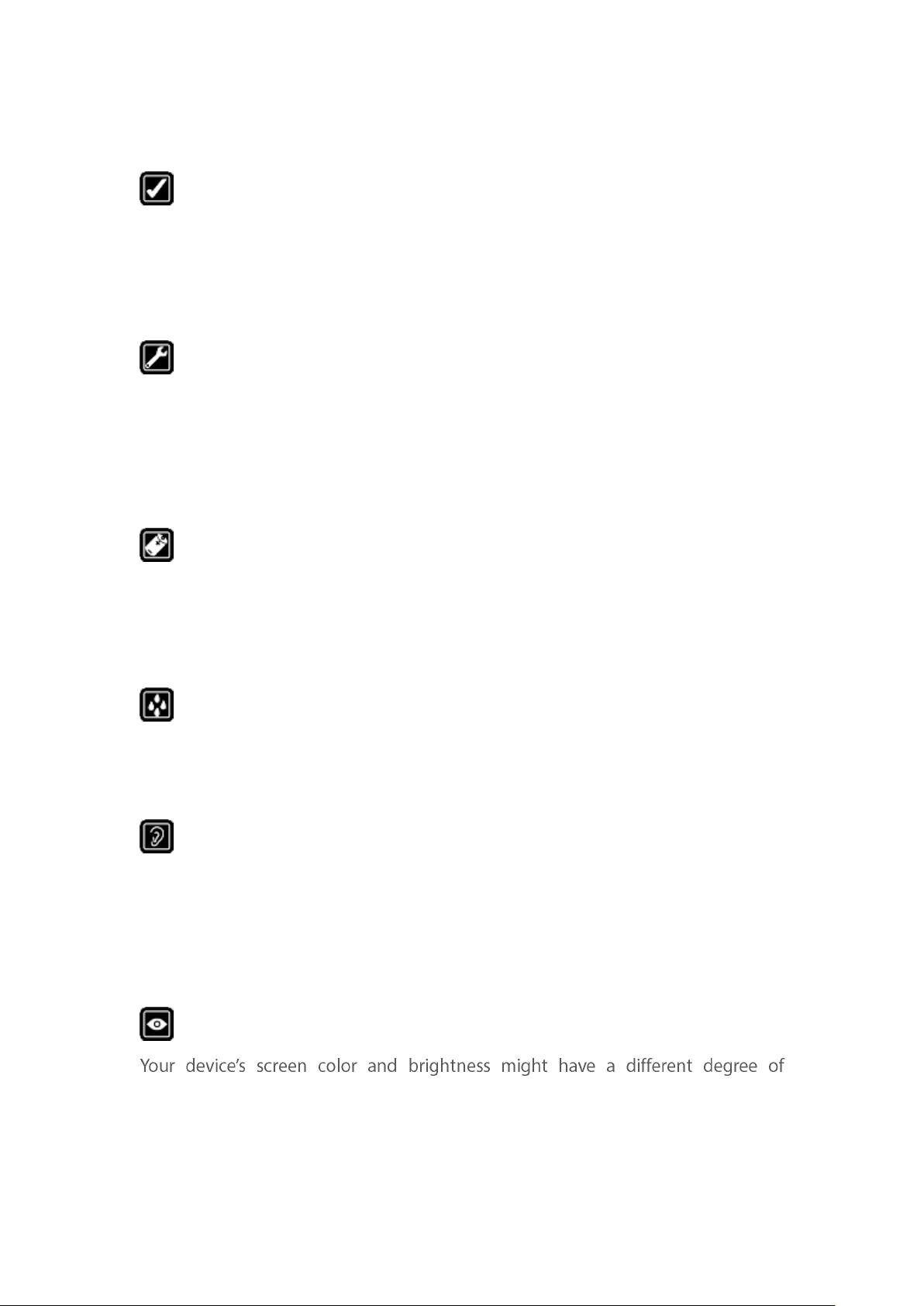 Your device's screen color and brightness might have a different degree of